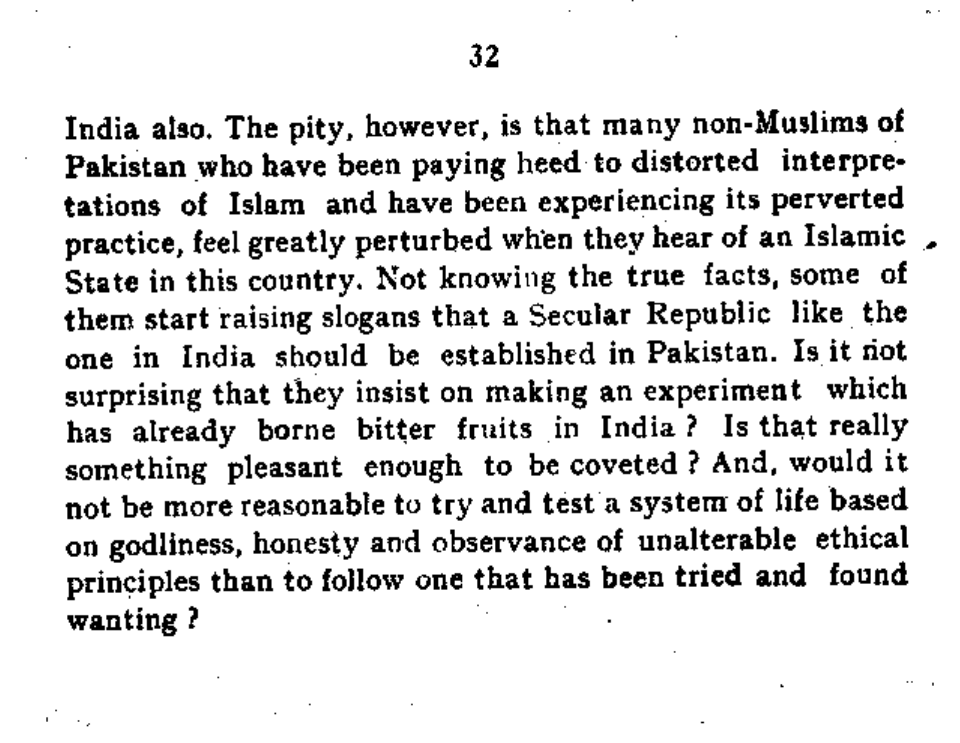 32

India also. The pity, however, is that many non-Muslims of Pakistan who have been paying heed to distorted interpretations of Islam and have been experiencing its perverted practice, feel greatly perturbed when they hear of an Islamic State in this country. Not knowing the true facts, some of them start raising slogans that a Secular Republic like the one in India should be established in Pakistan. Is it not surprising that they insist on making an experiment which has already borne bitter fruits in India ? Is that really something pleasant enough to be coveted ? And, would it not be more reasonable to try and test a system of life based on godliness, honesty and observance of unalterable ethical principles than to follow one that has been tried and found wanting ?